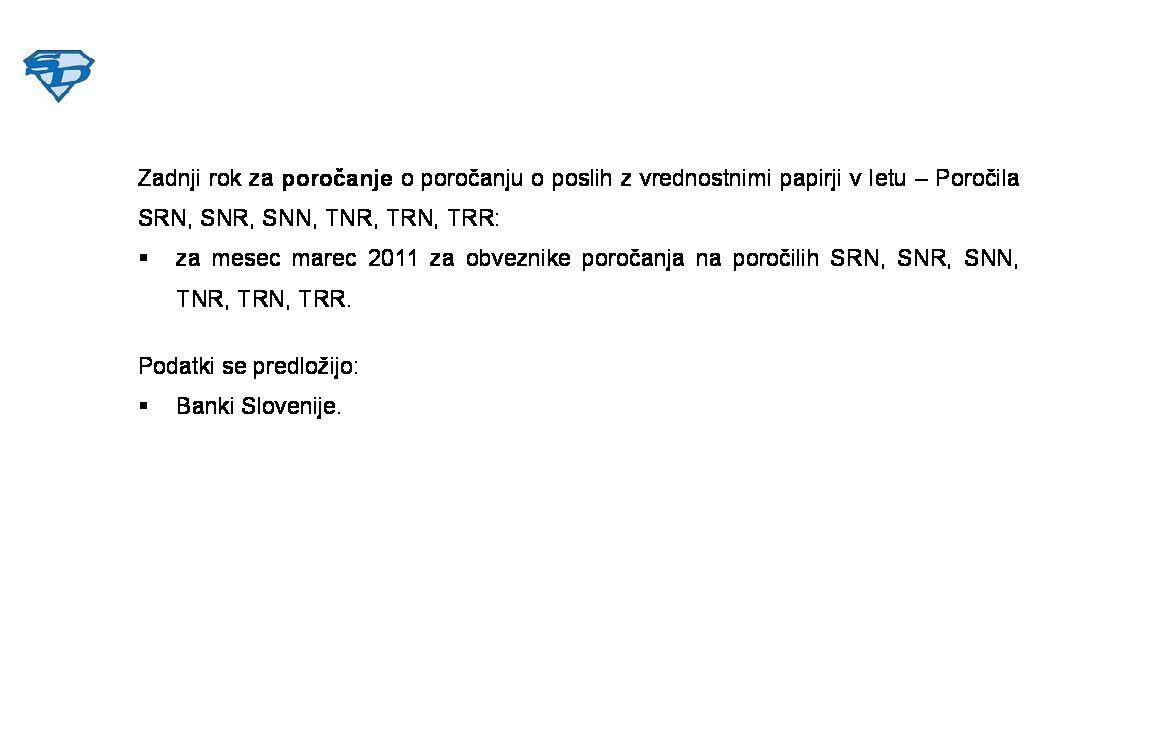 SD

Zadnji rok za poročanje o poročanju o poslih z vrednostnimi papirji v letu – Poročila SRN, SNR, SNN, TNR, TRN, TRR:

▪ za mesec marec 2011 za obveznike poročanja na poročilih SRN, SNR, SNN, TNR, TRN, TRR.

Podatki se predložijo:

▪ Banki Slovenije.